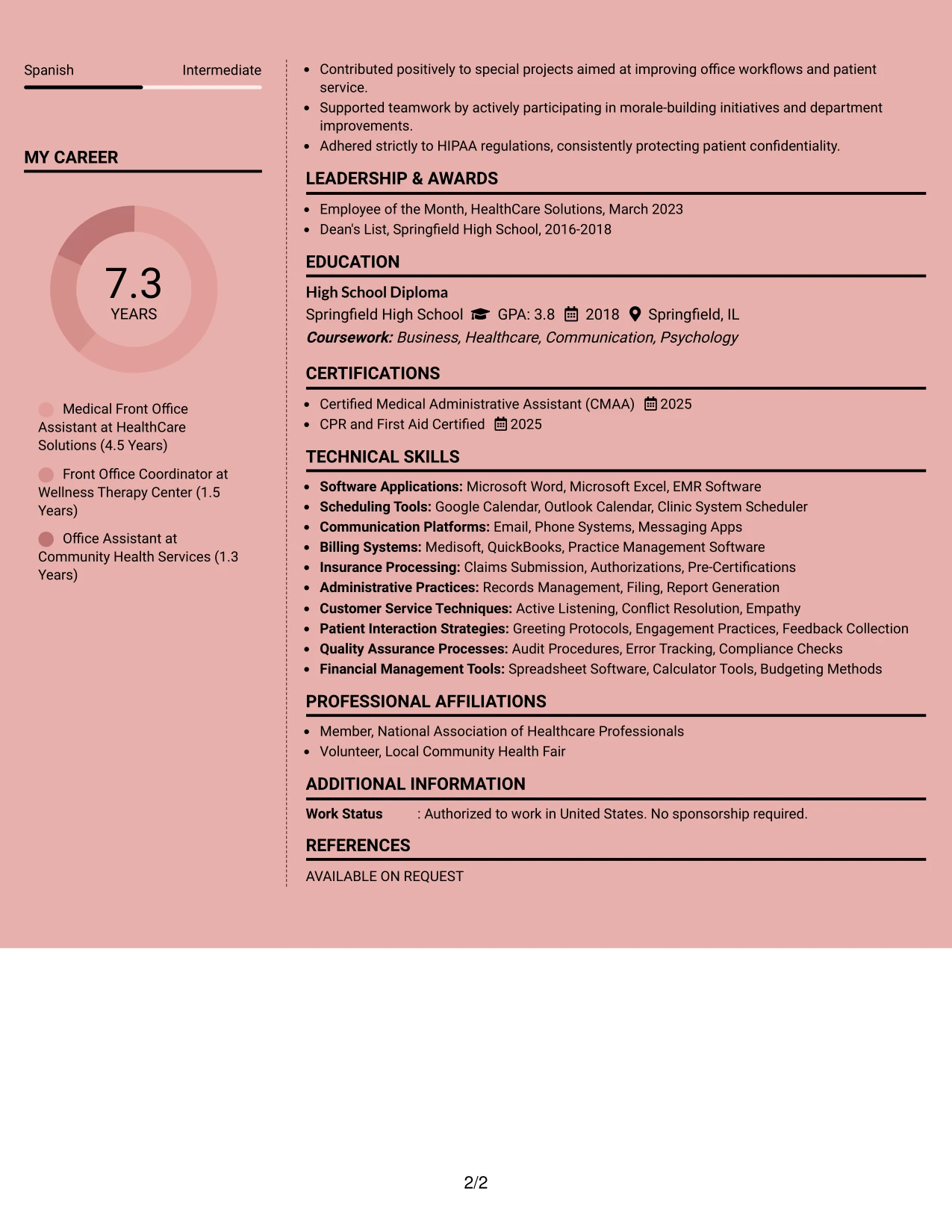 Spanish Intermediate

MY CAREER

7.3
YEARS

Medical Front Office Assistant at HealthCare Solutions (4.5 Years)

Front Office Coordinator at Wellness Therapy Center (1.5 Years)

Office Assistant at Community Health Services (1.3 Years)

• Contributed positively to special projects aimed at improving office workflows and patient service.
• Supported teamwork by actively participating in morale-building initiatives and department improvements.
• Adhered strictly to HIPAA regulations, consistently protecting patient confidentiality.

LEADERSHIP & AWARDS

• Employee of the Month, HealthCare Solutions, March 2023
• Dean's List, Springfield High School, 2016-2018

EDUCATION

High School Diploma
Springfield High School GPA: 3.8 2018 Springfield, IL
Coursework: Business, Healthcare, Communication, Psychology

CERTIFICATIONS

• Certified Medical Administrative Assistant (CMAA) 2025
• CPR and First Aid Certified 2025

TECHNICAL SKILLS

• Software Applications: Microsoft Word, Microsoft Excel, EMR Software
• Scheduling Tools: Google Calendar, Outlook Calendar, Clinic System Scheduler
• Communication Platforms: Email, Phone Systems, Messaging Apps
• Billing Systems: Medisoft, QuickBooks, Practice Management Software
• Insurance Processing: Claims Submission, Authorizations, Pre-Certifications
• Administrative Practices: Records Management, Filing, Report Generation
• Customer Service Techniques: Active Listening, Conflict Resolution, Empathy
• Patient Interaction Strategies: Greeting Protocols, Engagement Practices, Feedback Collection
• Quality Assurance Processes: Audit Procedures, Error Tracking, Compliance Checks
• Financial Management Tools: Spreadsheet Software, Calculator Tools, Budgeting Methods

PROFESSIONAL AFFILIATIONS

• Member, National Association of Healthcare Professionals
• Volunteer, Local Community Health Fair

ADDITIONAL INFORMATION

Work Status : Authorized to work in United States. No sponsorship required.

REFERENCES

AVAILABLE ON REQUEST

2/2